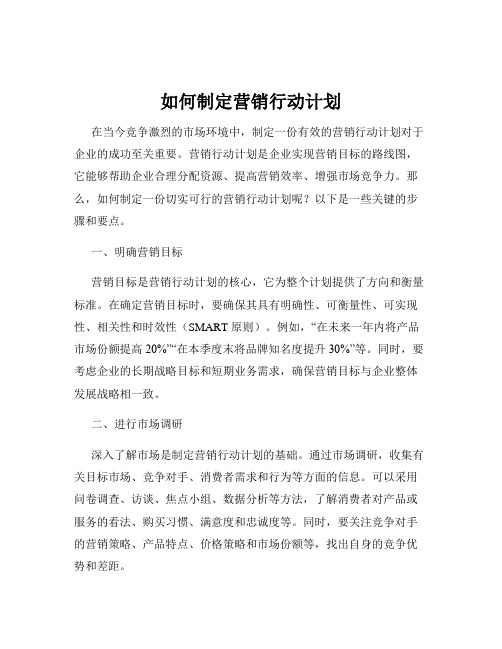 如何制定营销行动计划

在当今竞争激烈的市场环境中，制定一份有效的营销行动计划对于企业的成功至关重要。营销行动计划是企业实现营销目标的路线图，它能够帮助企业合理分配资源、提高营销效率、增强市场竞争力。那么，如何制定一份切实可行的营销行动计划呢？以下是一些关键的步骤和要点。

一、明确营销目标

营销目标是营销行动计划的核心，它为整个计划提供了方向和衡量标准。在确定营销目标时，要确保其具有明确性、可衡量性、可实现性、相关性和时效性（SMART 原则）。例如，“在未来一年内将产品市场份额提高 20%”“在本季度末将品牌知名度提升 30%”等。同时，要考虑企业的长期战略目标和短期业务需求，确保营销目标与企业整体发展战略相一致。

二、进行市场调研

深入了解市场是制定营销行动计划的基础。通过市场调研，收集有关目标市场、竞争对手、消费者需求和行为等方面的信息。可以采用问卷调查、访谈、焦点小组、数据分析等方法，了解消费者对产品或服务的看法、购买习惯、满意度和忠诚度等。同时，要关注竞争对手的营销策略、产品特点、价格策略和市场份额等，找出自身的竞争优势和差距。